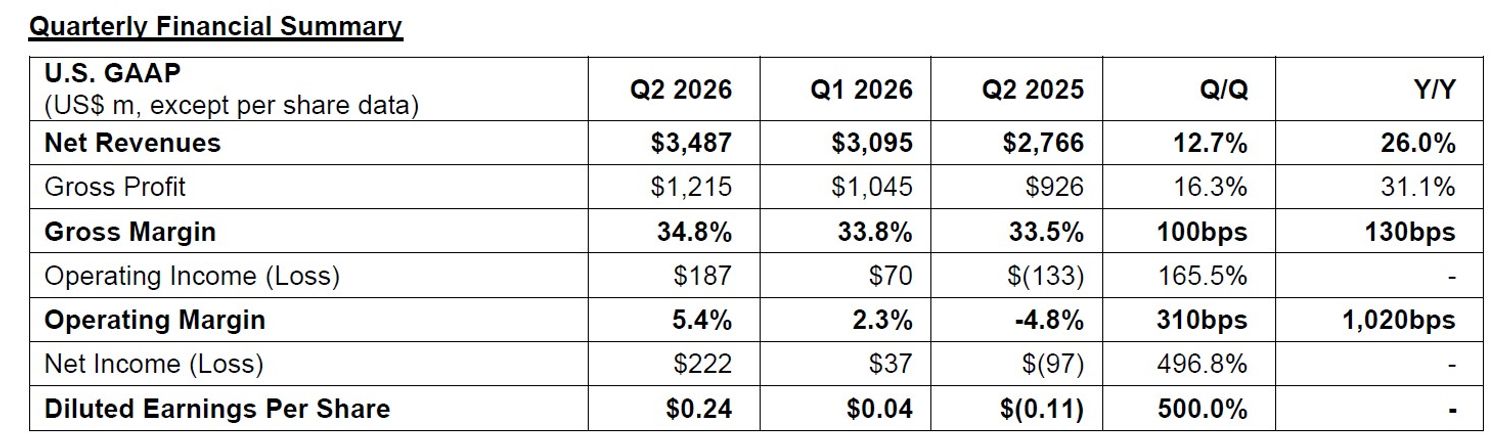 Quarterly Financial Summary

| U.S. GAAP (US$ m, except per share data) | Q2 2026 | Q1 2026 | Q2 2025 | Q/Q | Y/Y |
|---|---|---|---|---|---|
| Net Revenues | $3,487 | $3,095 | $2,766 | 12.7% | 26.0% |
| Gross Profit | $1,215 | $1,045 | $926 | 16.3% | 31.1% |
| Gross Margin | 34.8% | 33.8% | 33.5% | 100bps | 130bps |
| Operating Income (Loss) | $187 | $70 | $(133) | 165.5% | - |
| Operating Margin | 5.4% | 2.3% | -4.8% | 310bps | 1,020bps |
| Net Income (Loss) | $222 | $37 | $(97) | 496.8% | - |
| Diluted Earnings Per Share | $0.24 | $0.04 | $(0.11) | 500.0% | - |